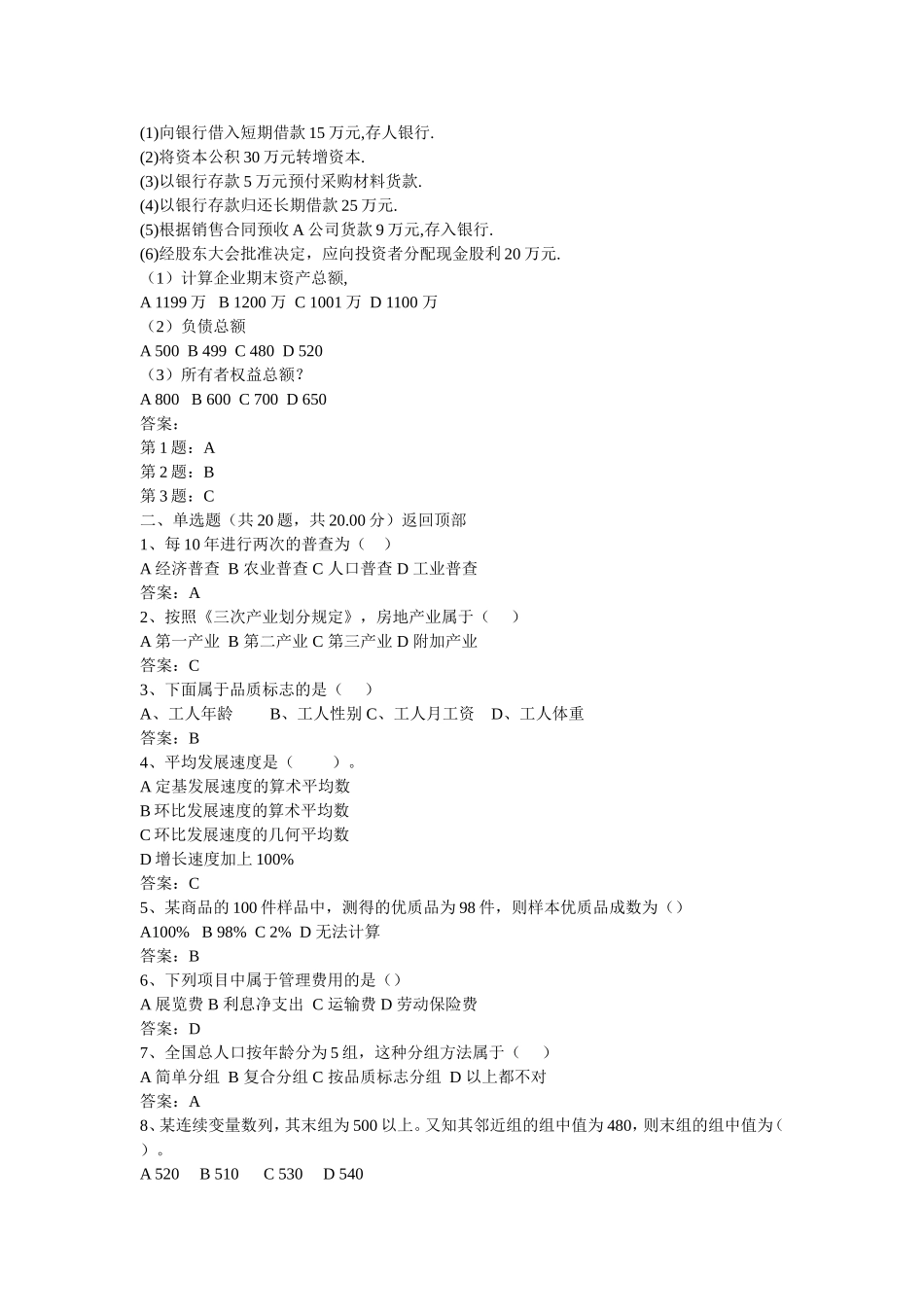 (1)向银行借入短期借款 15 万元,存人银行.
(2)将资本公积 30 万元转增资本.
(3)以银行存款 5 万元预付采购材料货款.
(4)以银行存款归还长期借款 25 万元.
(5)根据销售合同预收 A 公司货款 9 万元,存入银行.
(6)经股东大会批准决定，应向投资者分配现金股利 20 万元.
（1）计算企业期末资产总额,
A 1199 万 B 1200 万 C 1001 万 D 1100 万
（2）负债总额
A 500 B 499 C 480 D 520
（3）所有者权益总额?
A 800 B 600 C 700 D 650
答案：
第 1 题：A
第 2 题：B
第 3 题：C
二、单选题（共 20 题，共 20.00 分）返回顶部
1、每 10 年进行两次的普查为（ ）
A 经济普查 B 农业普查 C 人口普查 D 工业普查
答案：A
2、按照《三次产业划分规定》，房地产业属于（ ）
A 第一产业 B 第二产业 C 第三产业 D 附加产业
答案：C
3、下面属于品质标志的是（ ）
A、工人年龄 B、工人性别 C、工人月工资 D、工人体重
答案：B
4、平均发展速度是（ ）。
A 定基发展速度的算术平均数
B 环比发展速度的算术平均数
C 环比发展速度的几何平均数
D 增长速度加上 100%
答案：C
5、某商品的 100 件样品中，测得的优质品为 98 件，则样本优质品成数为（）
A100% B 98% C 2% D 无法计算
答案：B
6、下列项目中属于管理费用的是（）
A 展览费 B 利息净支出 C 运输费 D 劳动保险费
答案：D
7、全国总人口按年龄分为 5 组，这种分组方法属于（ ）
A 简单分组 B 复合分组 C 按品质标志分组 D 以上都不对
答案：A
8、某连续变量数列，其末组为 500 以上。又知其邻近组的组中值为 480，则末组的组中值为（ ）。
A 520 B 510 C 530 D 540